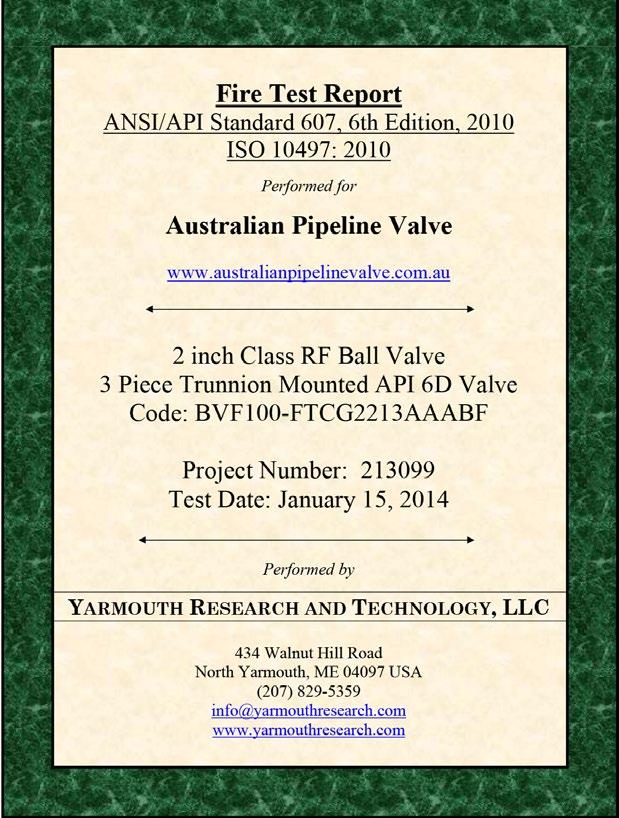 Fire Test Report
ANSI/API Standard 607, 6th Edition, 2010
ISO 10497: 2010

Performed for

Australian Pipeline Valve

www.australianpipelinevalve.com.au

2 inch Class RF Ball Valve
3 Piece Trunnion Mounted API 6D Valve
Code: BVF100-FTCG2213AAABF

Project Number: 213099
Test Date: January 15, 2014

Performed by

YARMOUTH RESEARCH AND TECHNOLOGY, LLC

434 Walnut Hill Road
North Yarmouth, ME 04097 USA
(207) 829-5359
info@yarmouthresearch.com
www.yarmouthresearch.com